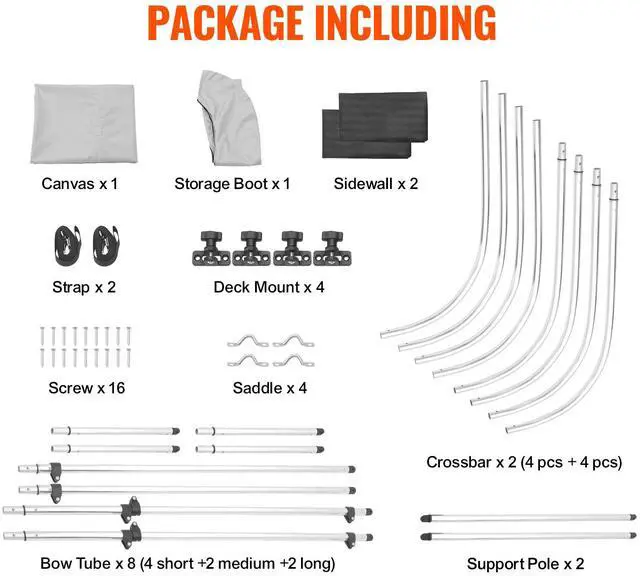 PACKAGE INCLUDING

Canvas x 1

Storage Boot x 1

Sidewall x 2

Strap x 2

Deck Mount x 4

Screw x 16

Saddle x 4

Crossbar x 2 (4 pcs + 4 pcs)

Bow Tube x 8 (4 short +2 medium +2 long)

Support Pole x 2